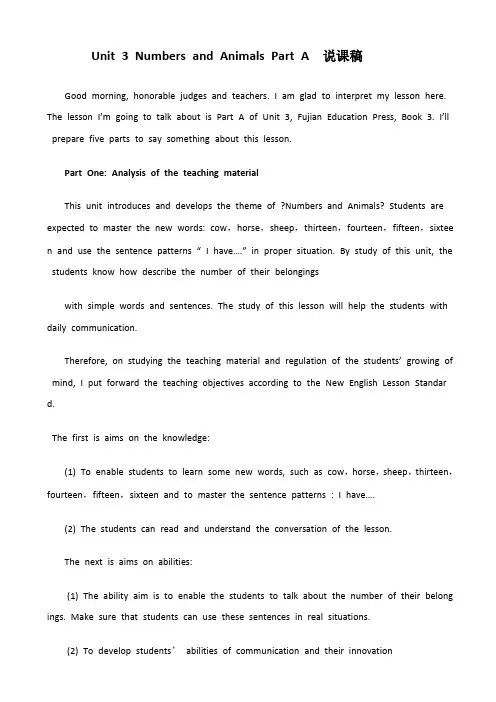 Unit 3 Numbers and Animals Part A 说课稿

Good morning, honorable judges and teachers. I am glad to interpret my lesson here. The lesson I'm going to talk about is Part A of Unit 3, Fujian Education Press, Book 3. I'll prepare five parts to say something about this lesson.

Part One: Analysis of the teaching material

This unit introduces and develops the theme of ?Numbers and Animals? Students are expected to master the new words: cow，horse，sheep，thirteen，fourteen，fifteen，sixteen and use the sentence patterns " I have...." in proper situation. By study of this unit, the students know how describe the number of their belongings

with simple words and sentences. The study of this lesson will help the students with daily communication.

Therefore, on studying the teaching material and regulation of the students' growing of mind, I put forward the teaching objectives according to the New English Lesson Standard.

The first is aims on the knowledge:

(1) To enable students to learn some new words, such as cow，horse，sheep，thirteen，fourteen，fifteen，sixteen and to master the sentence patterns : I have....

(2) The students can read and understand the conversation of the lesson.

The next is aims on abilities:

(1) The ability aim is to enable the students to talk about the number of their belongings. Make sure that students can use these sentences in real situations.

(2) To develop students' abilities of communication and their innovation